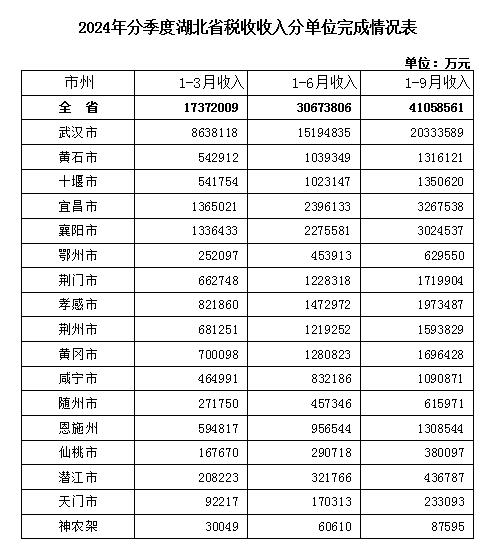 2024年分季度湖北省税收收入分单位完成情况表

单位：万元

| 市州 | 1-3月收入 | 1-6月收入 | 1-9月收入 |
|---|---|---|---|
| 全　省 | 17372009 | 30673806 | 41058561 |
| 武汉市 | 8638118 | 15194835 | 20333589 |
| 黄石市 | 542912 | 1039349 | 1316121 |
| 十堰市 | 541754 | 1023147 | 1350620 |
| 宜昌市 | 1365021 | 2396133 | 3267538 |
| 襄阳市 | 1336433 | 2275581 | 3024537 |
| 鄂州市 | 252097 | 453913 | 629550 |
| 荆门市 | 662748 | 1228318 | 1719904 |
| 孝感市 | 821860 | 1472972 | 1973487 |
| 荆州市 | 681251 | 1219252 | 1593829 |
| 黄冈市 | 700098 | 1280823 | 1696428 |
| 咸宁市 | 464991 | 832186 | 1090871 |
| 随州市 | 271750 | 457346 | 615971 |
| 恩施州 | 594817 | 956544 | 1308544 |
| 仙桃市 | 167670 | 290718 | 380097 |
| 潜江市 | 208223 | 321766 | 436787 |
| 天门市 | 92217 | 170313 | 233093 |
| 神农架 | 30049 | 60610 | 87595 |